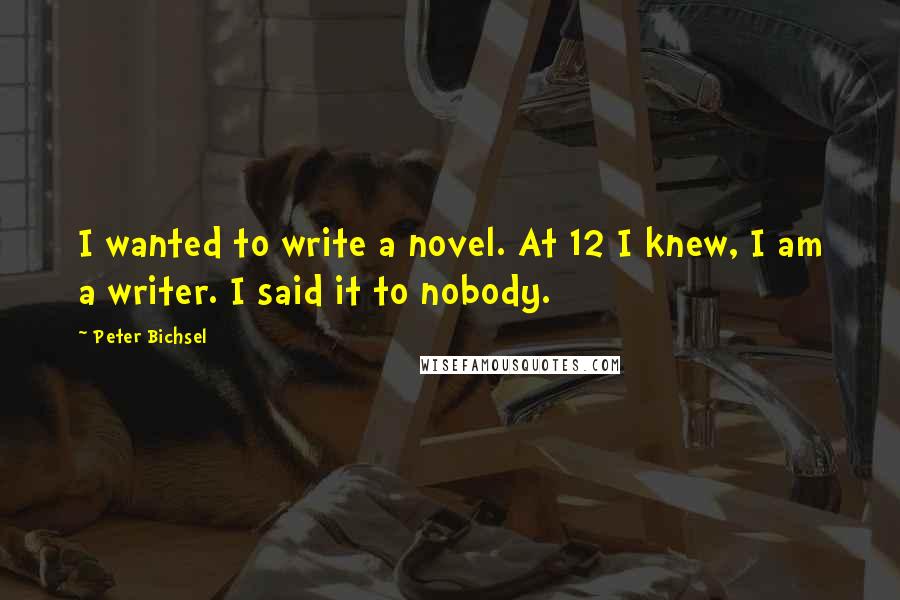 I wanted to write a novel. At 12 I knew, I am a writer. I said it to nobody.

~ Peter Bichsel

WISEFAMOUSQUOTES.COM